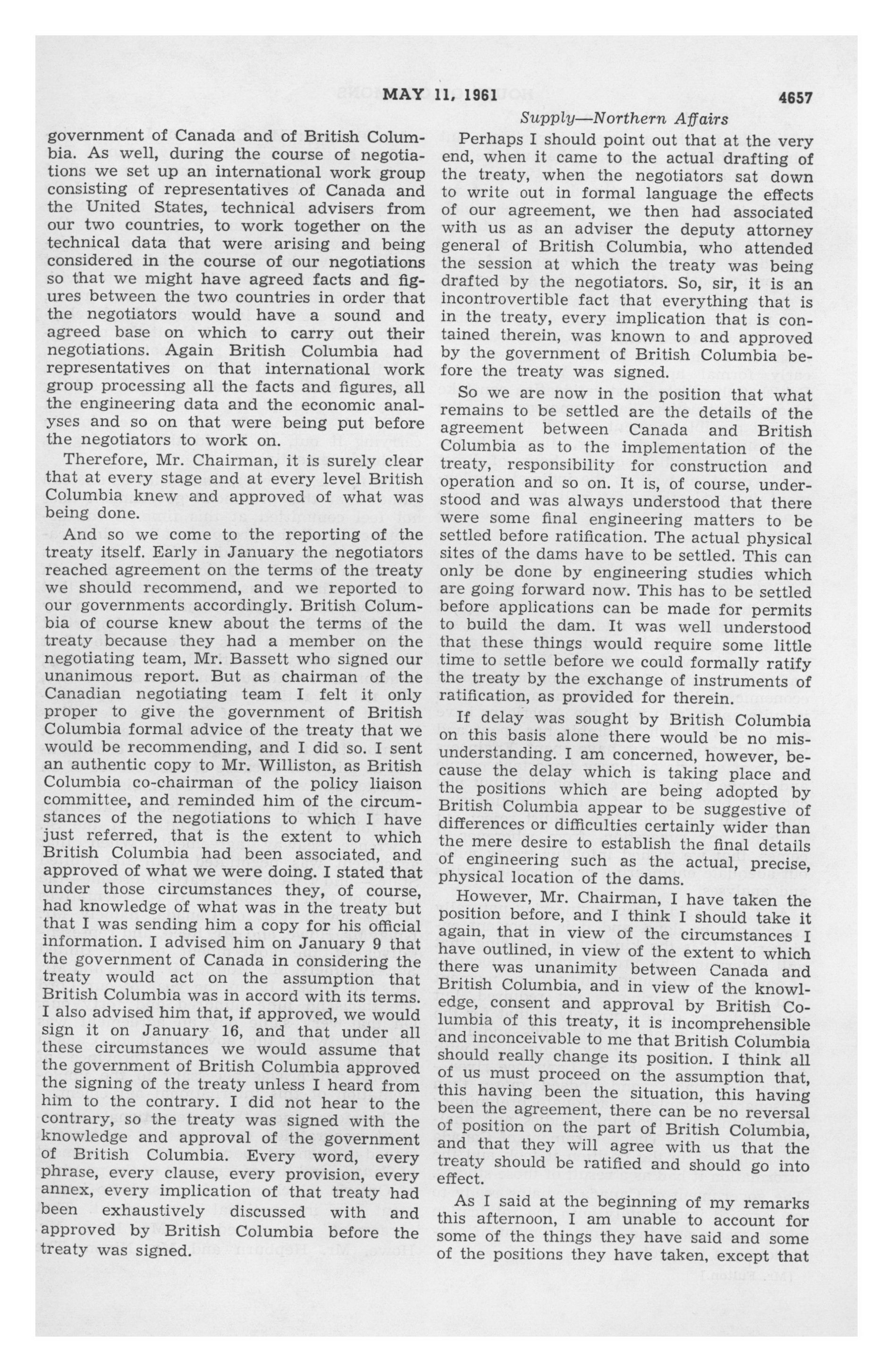 MAY 11, 1961

4657

Supply—Northern Affairs

government of Canada and of British Columbia. As well, during the course of negotiations we set up an international work group consisting of representatives of Canada and the United States, technical advisers from our two countries, to work together on the technical data that were arising and being considered in the course of our negotiations so that we might have agreed facts and figures between the two countries in order that the negotiators would have a sound and agreed base on which to carry out their negotiations. Again British Columbia had representatives on that international work group processing all the facts and figures, all the engineering data and the economic analyses and so on that were being put before the negotiators to work on.

Therefore, Mr. Chairman, it is surely clear that at every stage and at every level British Columbia knew and approved of what was being done.

And so we come to the reporting of the treaty itself. Early in January the negotiators reached agreement on the terms of the treaty we should recommend, and we reported to our governments accordingly. British Columbia of course knew about the terms of the treaty because they had a member on the negotiating team, Mr. Bassett who signed our unanimous report. But as chairman of the Canadian negotiating team I felt it only proper to give the government of British Columbia formal advice of the treaty that we would be recommending, and I did so. I sent an authentic copy to Mr. Williston, as British Columbia co-chairman of the policy liaison committee, and reminded him of the circumstances of the negotiations to which I have just referred, that is the extent to which British Columbia had been associated, and approved of what we were doing. I stated that under those circumstances they, of course, had knowledge of what was in the treaty but that I was sending him a copy for his official information. I advised him on January 9 that the government of Canada in considering the treaty would act on the assumption that British Columbia was in accord with its terms. I also advised him that, if approved, we would sign it on January 16, and that under all these circumstances we would assume that the government of British Columbia approved the signing of the treaty unless I heard from him to the contrary. I did not hear to the contrary, so the treaty was signed with the knowledge and approval of the government of British Columbia. Every word, every phrase, every clause, every provision, every annex, every implication of that treaty had been exhaustively discussed with and approved by British Columbia before the treaty was signed.

Perhaps I should point out that at the very end, when it came to the actual drafting of the treaty, when the negotiators sat down to write out in formal language the effects of our agreement, we then had associated with us as an adviser the deputy attorney general of British Columbia, who attended the session at which the treaty was being drafted by the negotiators. So, sir, it is an incontrovertible fact that everything that is in the treaty, every implication that is contained therein, was known to and approved by the government of British Columbia before the treaty was signed.

So we are now in the position that what remains to be settled are the details of the agreement between Canada and British Columbia as to the implementation of the treaty, responsibility for construction and operation and so on. It is, of course, understood and was always understood that there were some final engineering matters to be settled before ratification. The actual physical sites of the dams have to be settled. This can only be done by engineering studies which are going forward now. This has to be settled before applications can be made for permits to build the dam. It was well understood that these things would require some little time to settle before we could formally ratify the treaty by the exchange of instruments of ratification, as provided for therein.

If delay was sought by British Columbia on this basis alone there would be no misunderstanding. I am concerned, however, because the delay which is taking place and the positions which are being adopted by British Columbia appear to be suggestive of differences or difficulties certainly wider than the mere desire to establish the final details of engineering such as the actual, precise, physical location of the dams.

However, Mr. Chairman, I have taken the position before, and I think I should take it again, that in view of the circumstances I have outlined, in view of the extent to which there was unanimity between Canada and British Columbia, and in view of the knowledge, consent and approval by British Columbia of this treaty, it is incomprehensible and inconceivable to me that British Columbia should really change its position. I think all of us must proceed on the assumption that, this having been the situation, this having been the agreement, there can be no reversal of position on the part of British Columbia, and that they will agree with us that the treaty should be ratified and should go into effect.

As I said at the beginning of my remarks this afternoon, I am unable to account for some of the things they have said and some of the positions they have taken, except that